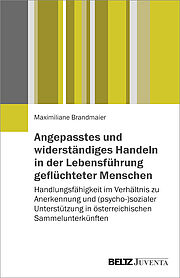 Maximiliane Brandmaier

Angepasstes und widerständiges Handeln in der Lebensführung geflüchteter Menschen

Handlungsfähigkeit im Verhältnis zu Anerkennung und (psycho-)sozialer Unterstützung in österreichischen Sammelunterkünften

BELTZ JUVENTA